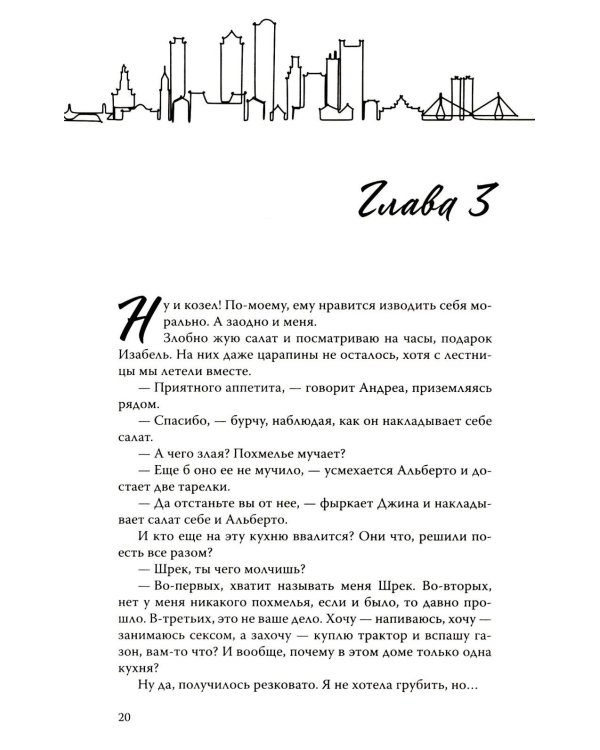 Глава 3

Ну и козел! По-моему, ему нравится изводить себя морально. А заодно и меня.

Злобно жую салат и посматриваю на часы, подарок Изабель. На них даже царапины не осталось, хотя с лестницы мы летели вместе.

— Приятного аппетита, — говорит Андреа, приземляясь рядом.

— Спасибо, — бурчу, наблюдая, как он накладывает себе салат.

— А чего злая? Похмелье мучает?

— Еще б оно ее не мучило, — усмехается Альберто и достает две тарелки.

— Да отстаньте вы от нее, — фыркает Джина и накладывает салат себе и Альберто.

И кто еще на эту кухню ввалится? Они что, решили поесть все разом?

— Шрек, ты чего молчишь?

— Во-первых, хватит называть меня Шрек. Во-вторых, нет у меня никакого похмелья, если и было, то давно прошло. В-третьих, это не ваше дело. Хочу — напиваюсь, хочу — занимаюсь сексом, а захочу — куплю трактор и вспашу газон, вам-то что? И вообще, почему в этом доме только одна кухня?

Ну да, получилось резковато. Я не хотела грубить, но...

20